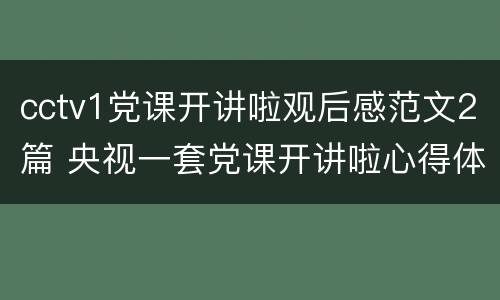 cctv1党课开讲啦观后感范文2篇 央视一套党课开讲啦心得体